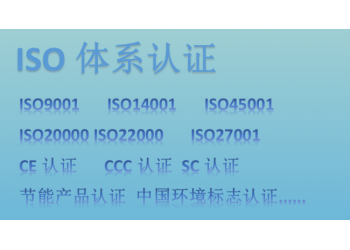 ISO 体系认证

ISO9001 ISO14001 ISO45001

ISO20000 ISO22000 ISO27001

CE 认证 CCC 认证 SC 认证

节能产品认证 中国环境标志认证……